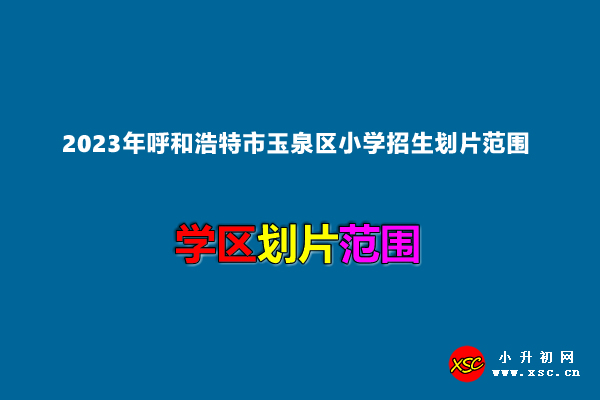 2023年呼和浩特市玉泉区小学招生划片范围

学区划片范围

XSC 小升初网 www.xsc.cn